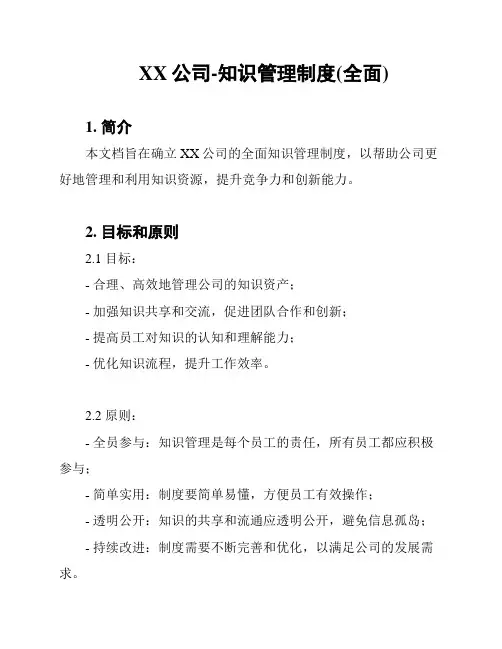 XX 公司-知识管理制度(全面)

1. 简介

本文档旨在确立 XX 公司的全面知识管理制度，以帮助公司更好地管理和利用知识资源，提升竞争力和创新能力。

2. 目标和原则

2.1 目标：

- 合理、高效地管理公司的知识资产；

- 加强知识共享和交流，促进团队合作和创新；

- 提高员工对知识的认知和理解能力；

- 优化知识流程，提升工作效率。

2.2 原则：

- 全员参与：知识管理是每个员工的责任，所有员工都应积极参与；

- 简单实用：制度要简单易懂，方便员工有效操作；

- 透明公开：知识的共享和流通应透明公开，避免信息孤岛；

- 持续改进：制度需要不断完善和优化，以满足公司的发展需求。